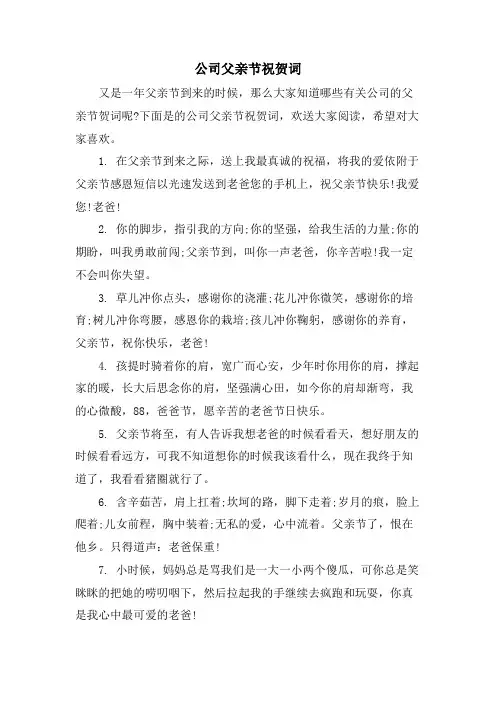 公司父亲节祝贺词

又是一年父亲节到来的时候，那么大家知道哪些有关公司的父亲节贺词呢?下面是的公司父亲节祝贺词，欢送大家阅读，希望对大家喜欢。

1. 在父亲节到来之际，送上我最真诚的祝福，将我的爱依附于父亲节感恩短信以光速发送到老爸您的手机上，祝父亲节快乐!我爱您!老爸!

2. 你的脚步，指引我的方向;你的坚强，给我生活的力量;你的期盼，叫我勇敢前闯;父亲节到，叫你一声老爸，你辛苦啦!我一定不会叫你失望。

3. 草儿冲你点头，感谢你的浇灌;花儿冲你微笑，感谢你的培育;树儿冲你弯腰，感恩你的栽培;孩儿冲你鞠躬，感谢你的养育，父亲节，祝你快乐，老爸!

4. 孩提时骑着你的肩，宽广而心安，少年时你用你的肩，撑起家的暖，长大后思念你的肩，坚强满心田，如今你的肩却渐弯，我的心微酸，88，爸爸节，愿辛苦的老爸节日快乐。

5. 父亲节将至，有人告诉我想老爸的时候看看天，想好朋友的时候看看远方，可我不知道想你的时候我该看什么，现在我终于知道了，我看看猪圈就行了。

6. 含辛茹苦，肩上扛着;坎坷的路，脚下走着;岁月的痕，脸上爬着;儿女前程，胸中装着;无私的爱，心中流着。父亲节了，恨在他乡。只得道声：老爸保重!

7. 小时候，妈妈总是骂我们是一大一小两个傻瓜，可你总是笑眯眯的把她的唠叨咽下，然后拉起我的手继续去疯跑和玩耍，你真是我心中最可爱的老爸!